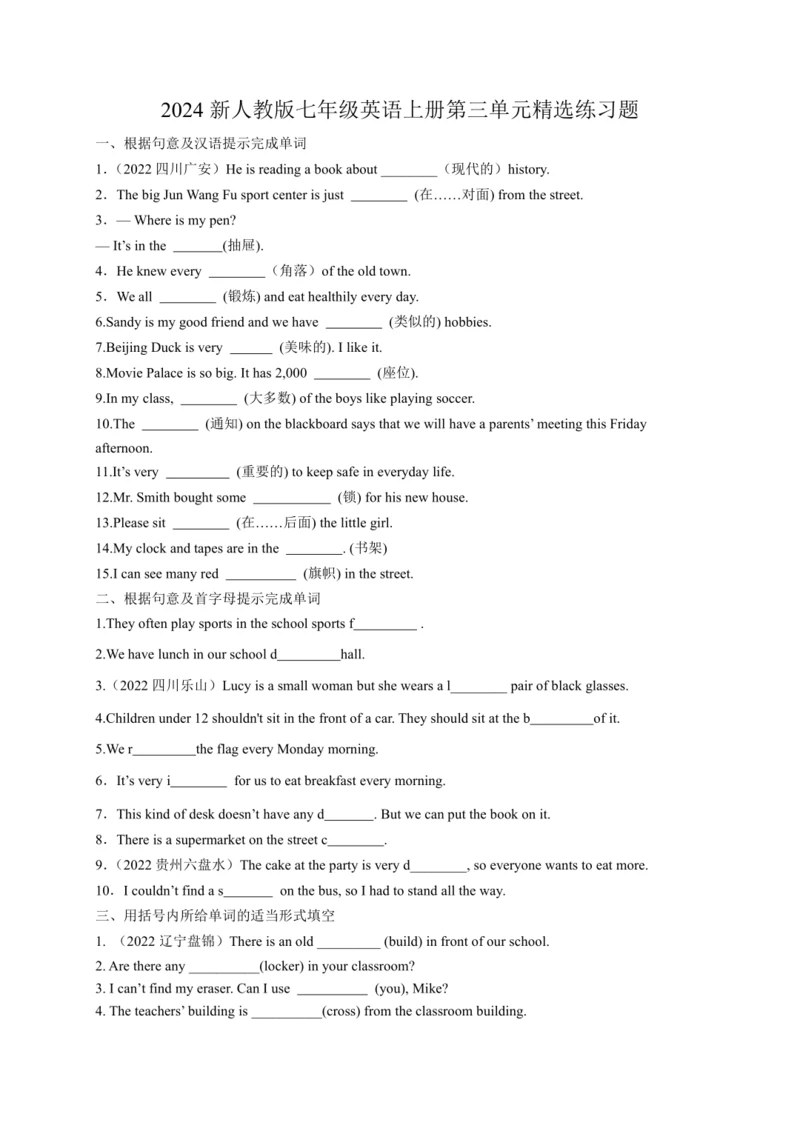 2024 新人教版七年级英语上册第三单元精选练习题

一、根据句意及汉语提示完成单词

1．（2022 四川广安）He is reading a book about ________（现代的）history.

2．The big Jun Wang Fu sport center is just ________ (在……对面) from the street.

3．— Where is my pen?

— It’s in the _______(抽屉).

4．He knew every ________（角落）of the old town.

5．We all ________ (锻炼) and eat healthily every day.

6.Sandy is my good friend and we have ________ (类似的) hobbies.

7.Beijing Duck is very ______ (美味的). I like it.

8.Movie Palace is so big. It has 2,000 ________ (座位).

9.In my class, ________ (大多数) of the boys like playing soccer.

10.The ________ (通知) on the blackboard says that we will have a parents’ meeting this Friday afternoon.

11.It’s very _________ (重要的) to keep safe in everyday life.

12.Mr. Smith bought some ___________ (锁) for his new house.

13.Please sit ________ (在……后面) the little girl.

14.My clock and tapes are in the ________. (书架)

15.I can see many red __________ (旗帜) in the street.

二、根据句意及首字母提示完成单词

1.They often play sports in the school sports f_________ .

2.We have lunch in our school d_________hall.

3.（2022 四川乐山）Lucy is a small woman but she wears a l________ pair of black glasses.

4.Children under 12 shouldn't sit in the front of a car. They should sit at the b_________of it.

5.We r_________the flag every Monday morning.

6．It’s very i________ for us to eat breakfast every morning.

7．This kind of desk doesn’t have any d_______. But we can put the book on it.

8．There is a supermarket on the street c________.

9．（2022 贵州六盘水）The cake at the party is very d________, so everyone wants to eat more.

10．I couldn’t find a s_______ on the bus, so I had to stand all the way.

三、用括号内所给单词的适当形式填空

1. （2022 辽宁盘锦）There is an old _________ (build) in front of our school.

2. Are there any __________(locker) in your classroom?

3. I can’t find my eraser. Can I use __________ (you), Mike?

4. The teachers’ building is __________(cross) from the classroom building.